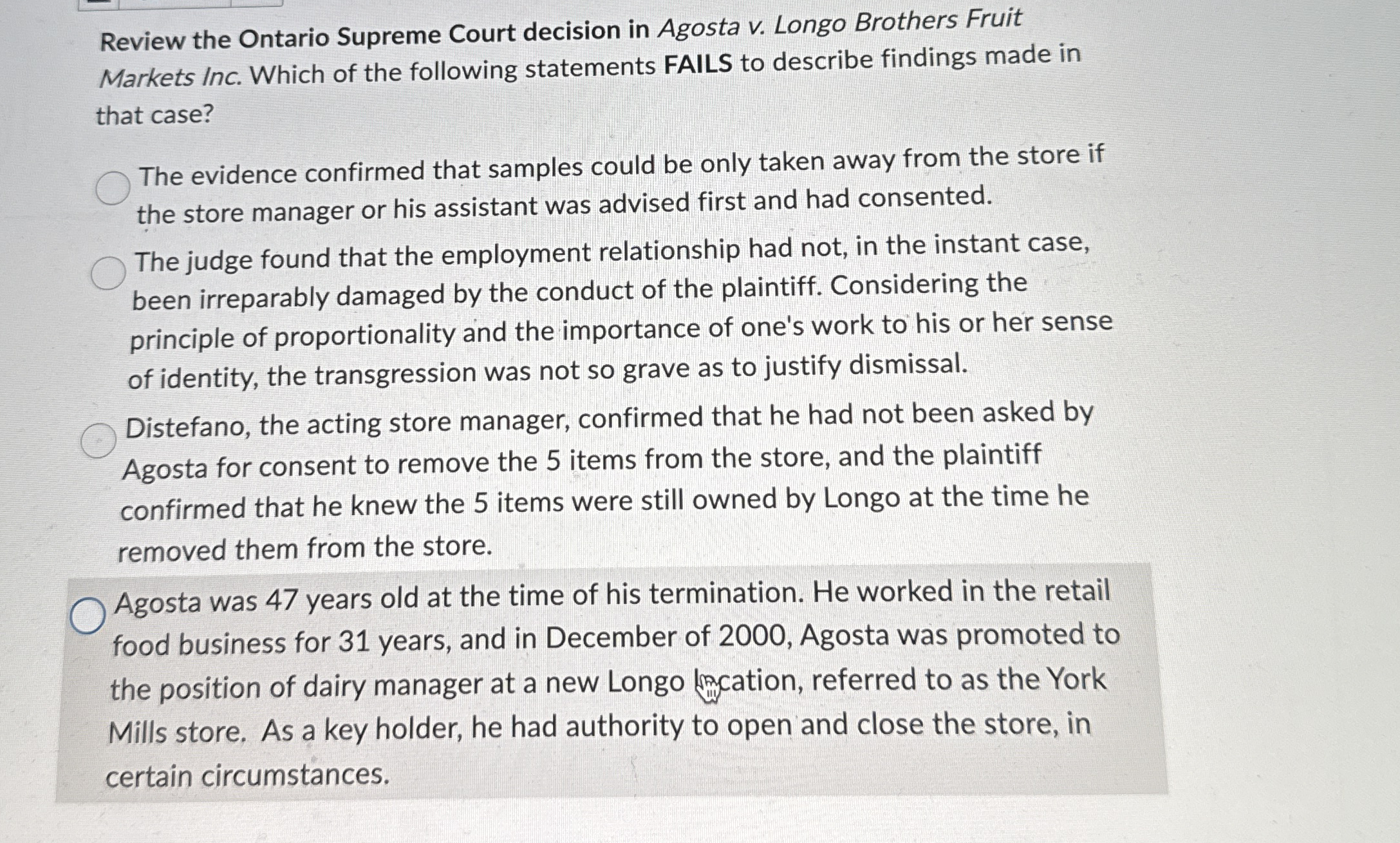 Review the Ontario Supreme Court decision in Agosta v. Longo Brothers Fruit Markets Inc. Which of the following statements FAILS to describe findings made in that case?

The evidence confirmed that samples could be only taken away from the store if the store manager or his assistant was advised first and had consented.

The judge found that the employment relationship had not, in the instant case, been irreparably damaged by the conduct of the plaintiff. Considering the principle of proportionality and the importance of one's work to his or her sense of identity, the transgression was not so grave as to justify dismissal.

Distefano, the acting store manager, confirmed that he had not been asked by Agosta for consent to remove the 5 items from the store, and the plaintiff confirmed that he knew the 5 items were still owned by Longo at the time he removed them from the store.

Agosta was 47 years old at the time of his termination. He worked in the retail food business for 31 years, and in December of 2000, Agosta was promoted to the position of dairy manager at a new Longo location, referred to as the York Mills store. As a key holder, he had authority to open and close the store, in certain circumstances.